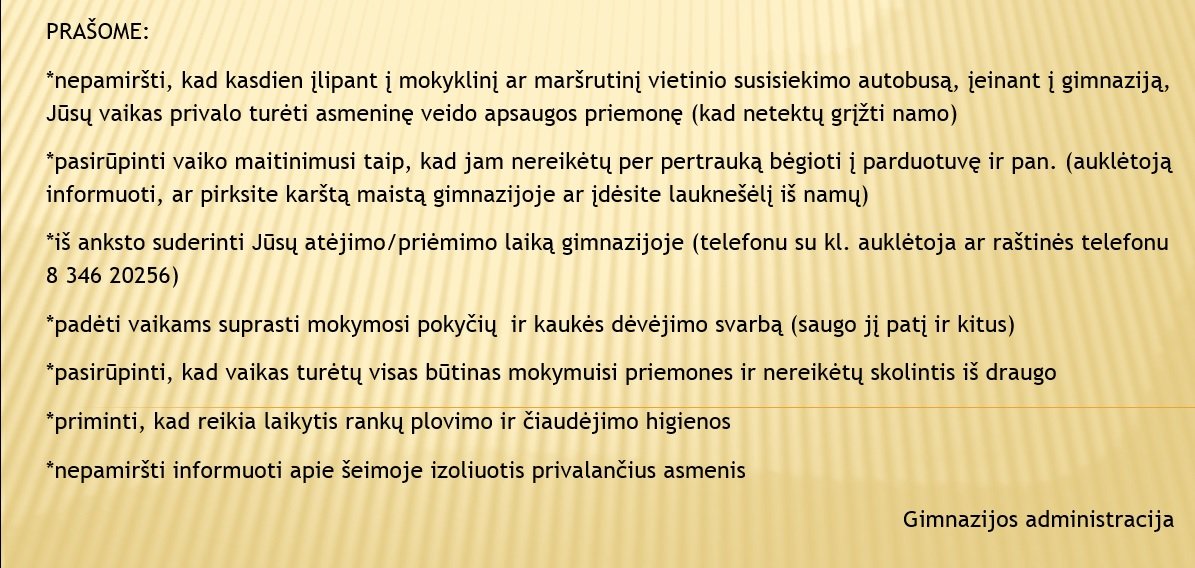 PRAŠOME:

*nepamiršti, kad kasdien įlipant į mokyklinį ar maršrutinį vietinio susisiekimo autobusą, įeinant į gimnaziją, Jūsų vaikas privalo turėti asmeninę veido apsaugos priemonę (kad netektų grįžti namo)

*pasirūpinti vaiko maitinimusi taip, kad jam nereikėtų per pertrauką bėgioti į parduotuvę ir pan. (auklėtoją informuoti, ar pirksite karštą maistą gimnazijoje ar įdėsite lauknešėlį iš namų)

*iš anksto suderinti Jūsų atėjimo/priėmimo laiką gimnazijoje (telefonu su kl. auklėtoja ar raštinės telefonu 8 346 20256)

*padėti vaikams suprasti mokymosi pokyčių  ir kaukės dėvėjimo svarbą (saugo jį patį ir kitus)

*pasirūpinti, kad vaikas turėtų visas būtinas mokymuisi priemones ir nereikėtų skolintis iš draugo

*priminti, kad reikia laikytis rankų plovimo ir čiaudėjimo higienos

*nepamiršti informuoti apie šeimoje izoliuotis privalančius asmenis

Gimnazijos administracija